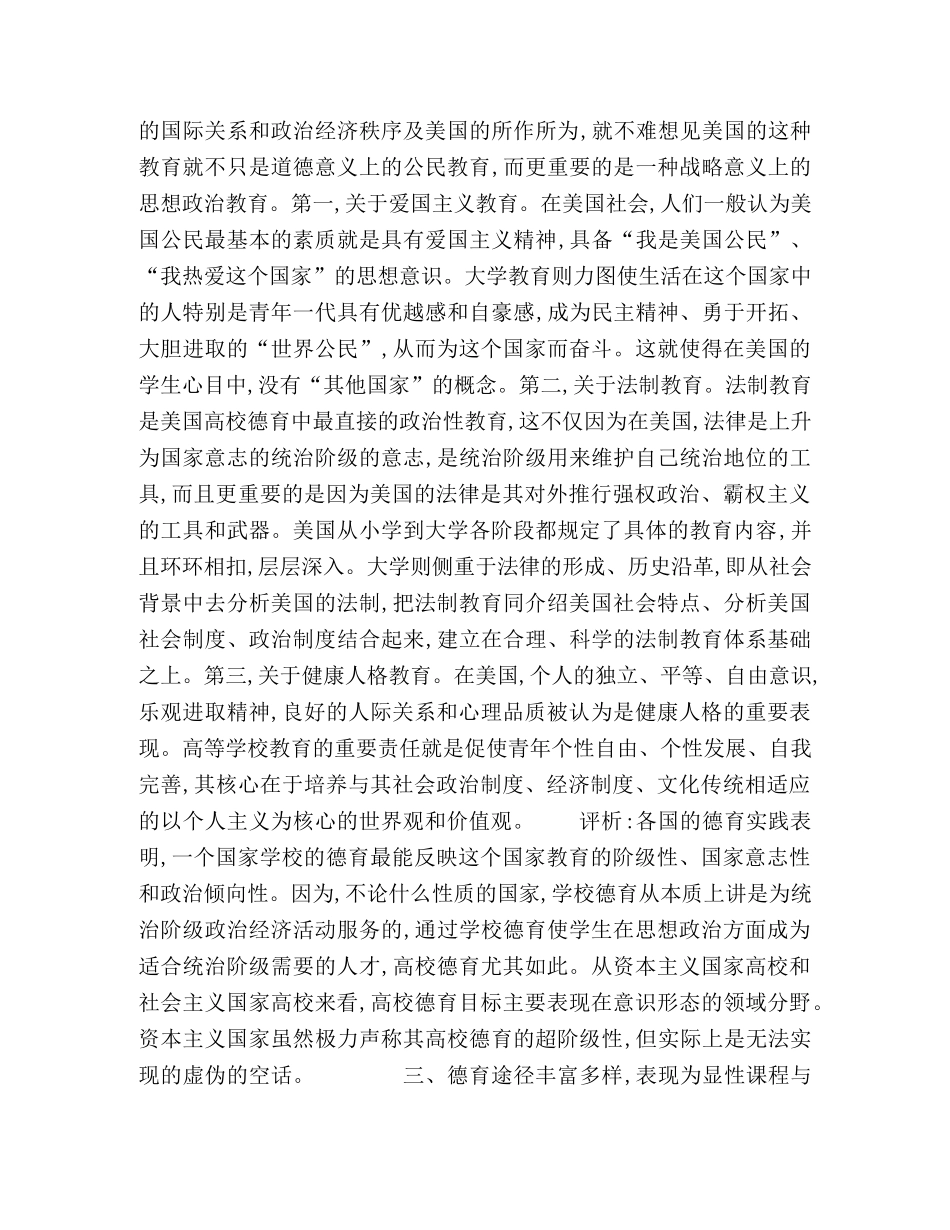 的国际关系和政治经济秩序及美国的所作所为,就不难想见美国的这种教育就不只是道德意义上的公民教育,而更重要的是一种战略意义上的思想政治教育。第一,关于爱国主义教育。在美国社会,人们一般认为美国公民最基本的素质就是具有爱国主义精神,具备“我是美国公民”、“我热爱这个国家”的思想意识。大学教育则力图使生活在这个国家中的人特别是青年一代具有优越感和自豪感,成为民主精神、勇于开拓、大胆进取的“世界公民”,从而为这个国家而奋斗。这就使得在美国的学生心目中,没有“其他国家”的概念。第二,关于法制教育。法制教育是美国高校德育中最直接的政治性教育,这不仅因为在美国,法律是上升为国家意志的统治阶级的意志,是统治阶级用来维护自己统治地位的工具,而且更重要的是因为美国的法律是其对外推行强权政治、霸权主义的工具和武器。美国从小学到大学各阶段都规定了具体的教育内容,并且环环相扣,层层深入。大学则侧重于法律的形成、历史沿革,即从社会背景中去分析美国的法制,把法制教育同介绍美国社会特点、分析美国社会制度、政治制度结合起来,建立在合理、科学的法制教育体系基础之上。第三,关于健康人格教育。在美国,个人的独立、平等、自由意识,乐观进取精神,良好的人际关系和心理品质被认为是健康人格的重要表现。高等学校教育的重要责任就是促使青年个性自由、个性发展、自我完善,其核心在于培养与其社会政治制度、经济制度、文化传统相适应的以个人主义为核心的世界观和价值观。 评析:各国的德育实践表明,一个国家学校的德育最能反映这个国家教育的阶级性、国家意志性和政治倾向性。因为,不论什么性质的国家,学校德育从本质上讲是为统治阶级政治经济活动服务的,通过学校德育使学生在思想政治方面成为适合统治阶级需要的人才,高校德育尤其如此。从资本主义国家高校和社会主义国家高校来看,高校德育目标主要表现在意识形态的领域分野。资本主义国家虽然极力声称其高校德育的超阶级性,但实际上是无法实现的虚伪的空话。 三、德育途径丰富多样,表现为显性课程与